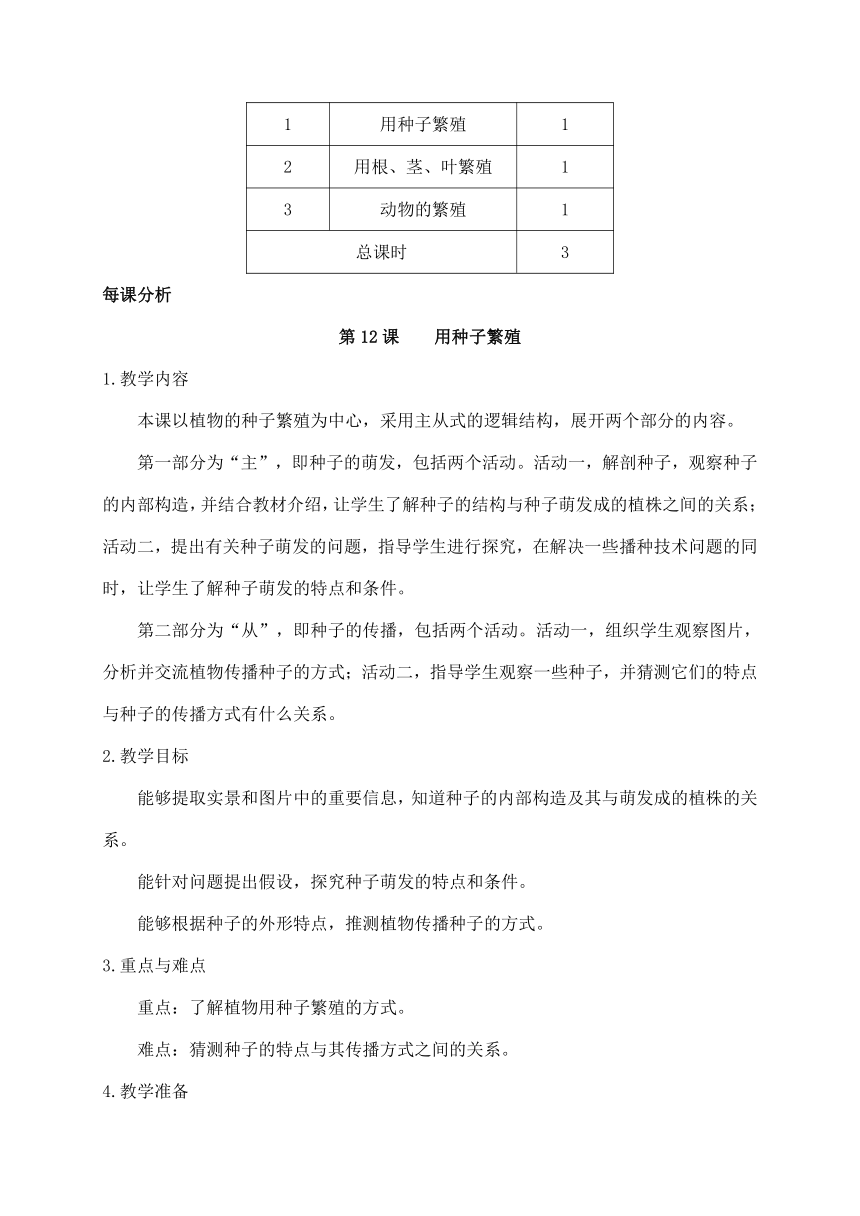 | 1 | 用种子繁殖 | 1 |
|---|---|---|
| 2 | 用根、茎、叶繁殖 | 1 |
| 3 | 动物的繁殖 | 1 |
| 总课时 | | 3 |

每课分析

第 12 课　　用种子繁殖

1.教学内容

本课以植物的种子繁殖为中心，采用主从式的逻辑结构，展开两个部分的内容。

第一部分为“主”，即种子的萌发，包括两个活动。活动一，解剖种子，观察种子的内部构造，并结合教材介绍，让学生了解种子的结构与种子萌发成的植株之间的关系；活动二，提出有关种子萌发的问题，指导学生进行探究，在解决一些播种技术问题的同时，让学生了解种子萌发的特点和条件。

第二部分为“从”，即种子的传播，包括两个活动。活动一，组织学生观察图片，分析并交流植物传播种子的方式；活动二，指导学生观察一些种子，并猜测它们的特点与种子的传播方式有什么关系。

2.教学目标

能够提取实景和图片中的重要信息，知道种子的内部构造及其与萌发成的植株的关系。

能针对问题提出假设，探究种子萌发的特点和条件。

能够根据种子的外形特点，推测植物传播种子的方式。

3.重点与难点

重点：了解植物用种子繁殖的方式。

难点：猜测种子的特点与其传播方式之间的关系。

4.教学准备